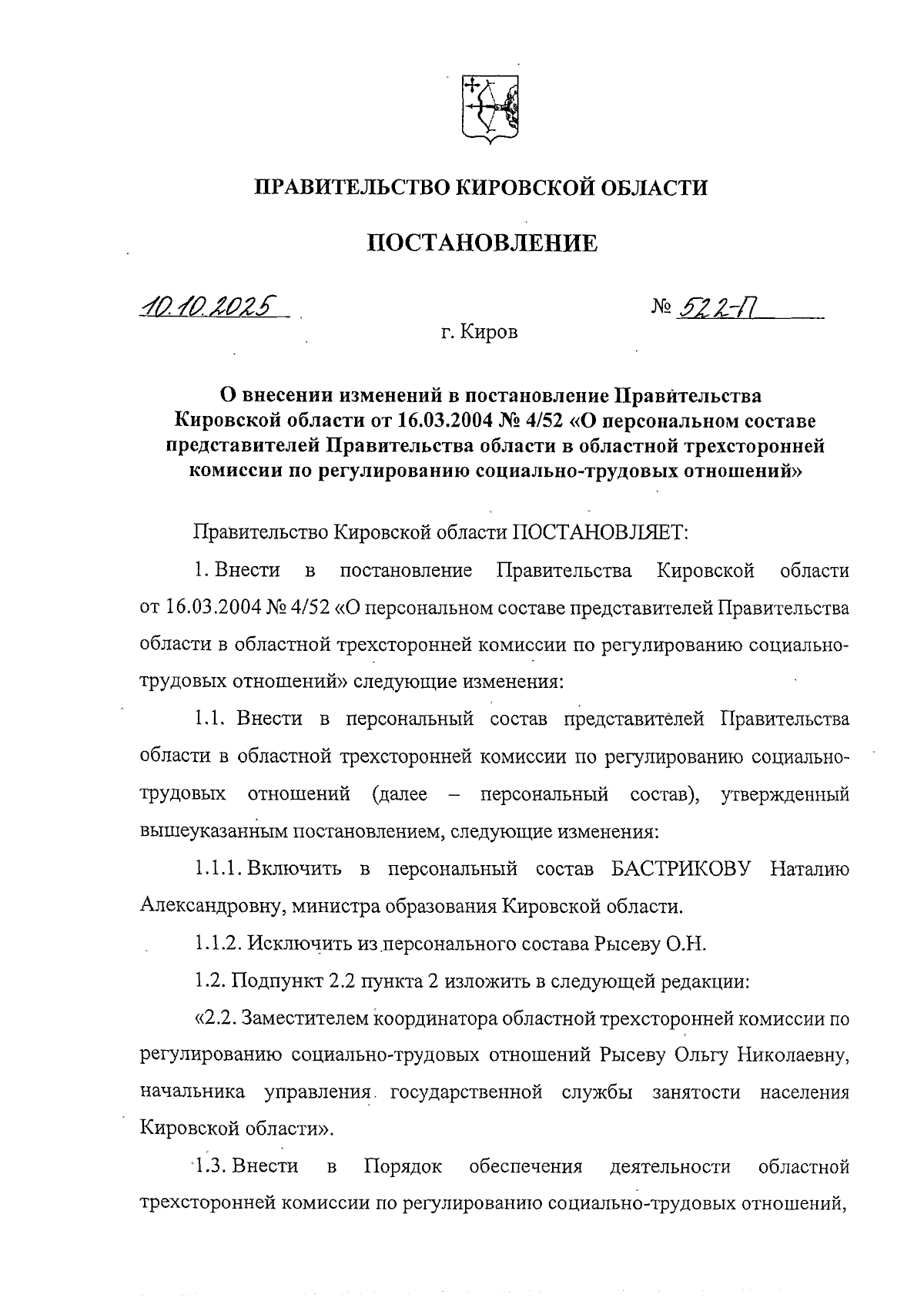 ПРАВИТЕЛЬСТВО КИРОВСКОЙ ОБЛАСТИ

ПОСТАНОВЛЕНИЕ

10.10.2025

№ 522-П

г. Киров

О внесении изменений в постановление Правительства Кировской области от 16.03.2004 № 4/52 «О персональном составе представителей Правительства области в областной трехсторонней комиссии по регулированию социально-трудовых отношений»

Правительство Кировской области ПОСТАНОВЛЯЕТ:

1. Внести в постановление Правительства Кировской области от 16.03.2004 № 4/52 «О персональном составе представителей Правительства области в областной трехсторонней комиссии по регулированию социально-трудовых отношений» следующие изменения:

1.1. Внести в персональный состав представителей Правительства области в областной трехсторонней комиссии по регулированию социально-трудовых отношений (далее – персональный состав), утвержденный вышеуказанным постановлением, следующие изменения:

1.1.1. Включить в персональный состав БАСТРИКОВУ Наталию Александровну, министра образования Кировской области.

1.1.2. Исключить из персонального состава Рысеву О.Н.

1.2. Подпункт 2.2 пункта 2 изложить в следующей редакции:

«2.2. Заместителем координатора областной трехсторонней комиссии по регулированию социально-трудовых отношений Рысеву Ольгу Николаевну, начальника управления государственной службы занятости населения Кировской области».

1.3. Внести в Порядок обеспечения деятельности областной трехсторонней комиссии по регулированию социально-трудовых отношений,